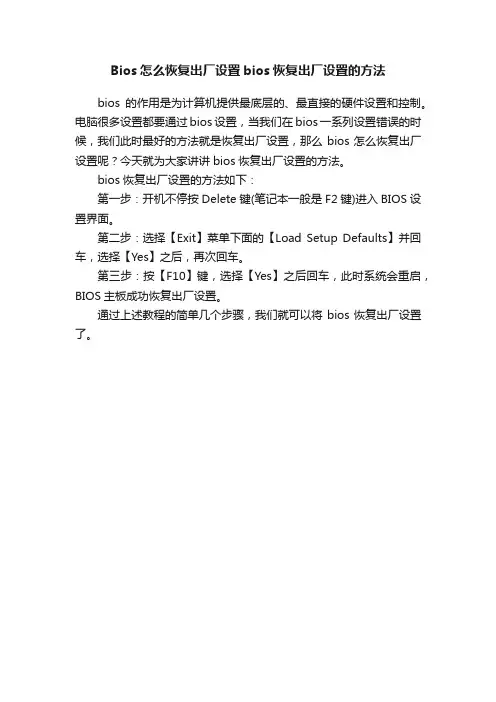 Bios 怎么恢复出厂设置 bios 恢复出厂设置的方法

bios 的作用是为计算机提供最底层的、最直接的硬件设置和控制。电脑很多设置都要通过 bios 设置，当我们在 bios 一系列设置错误的时候，我们此时最好的方法就是恢复出厂设置，那么 bios 怎么恢复出厂设置呢？今天就为大家讲讲 bios 恢复出厂设置的方法。

bios 恢复出厂设置的方法如下：

第一步：开机不停按 Delete 键(笔记本一般是 F2 键)进入 BIOS 设置界面。

第二步：选择【Exit】菜单下面的【Load Setup Defaults】并回车，选择【Yes】之后，再次回车。

第三步：按【F10】键，选择【Yes】之后回车，此时系统会重启，BIOS 主板成功恢复出厂设置。

通过上述教程的简单几个步骤，我们就可以将 bios 恢复出厂设置了。